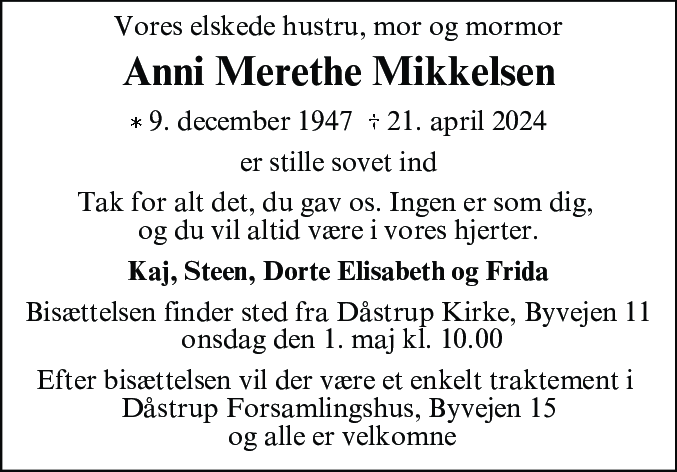 Vores elskede hustru, mor og mormor

Anni Merethe Mikkelsen

* 9. december 1947 † 21. april 2024

er stille sovet ind

Tak for alt det, du gav os. Ingen er som dig, og du vil altid være i vores hjerter.

Kaj, Steen, Dorte Elisabeth og Frida

Bisættelsen finder sted fra Dåstrup Kirke, Byvejen 11 onsdag den 1. maj kl. 10.00

Efter bisættelsen vil der være et enkelt traktement i Dåstrup Forsamlingshus, Byvejen 15 og alle er velkomne